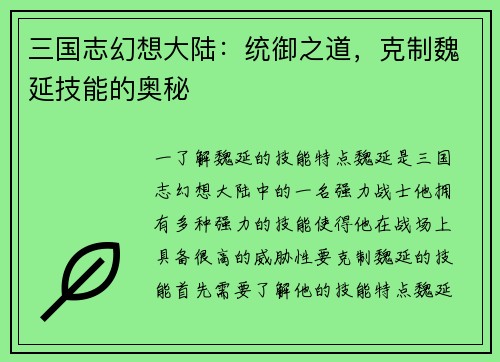 三国志幻想大陆：统御之道，克制魏延技能的奥秘

一了解魏延的技能特点魏延是三国志幻想大陆中的一名强力战士他拥有多种强力的技能使得他在战场上具备很高的威胁性要克制魏延的技能首先需要了解他的技能特点魏延